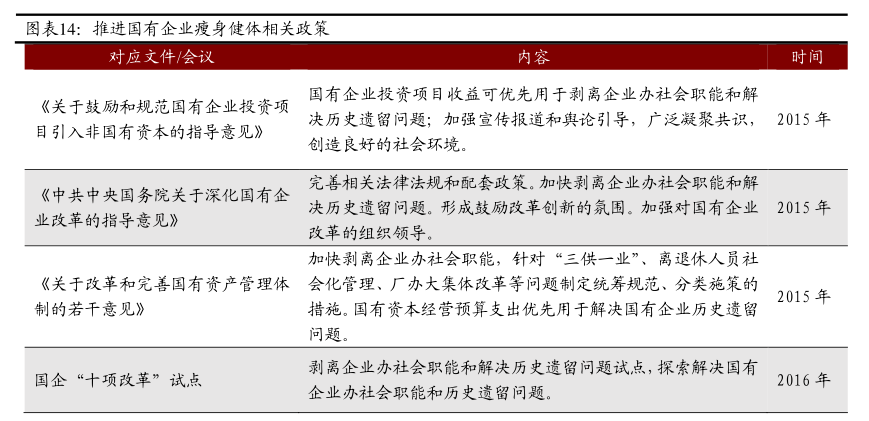 图表14：推进国有企业瘦身健体相关政策

| 对应文件/会议 | 内容 | 时间 |
|---|---|---|
| 《关于鼓励和规范国有企业投资项目引入非国有资本的指导意见》 | 国有企业投资项目收益可优先用于剥离企业办社会职能和解决历史遗留问题；加强宣传报道和舆论引导，广泛凝聚共识，创造良好的社会环境。 | 2015 年 |
| 《中共中央国务院关于深化国有企业改革的指导意见》 | 完善相关法律法规和配套政策。加快剥离企业办社会职能和解决历史遗留问题。形成鼓励改革创新的氛围。加强对国有企业改革的组织领导。 | 2015 年 |
| 《关于改革和完善国有资产管理体制的若干意见》 | 加快剥离企业办社会职能，针对“三供一业”、离退休人员社会化管理、厂办大集体改革等问题制定统筹规范、分类施策的措施。国有资本经营预算支出优先用于解决国有企业历史遗留问题。 | 2015 年 |
| 国企“十项改革”试点 | 剥离企业办社会职能和解决历史遗留问题试点，探索解决国有企业办社会职能和历史遗留问题。 | 2016 年 |